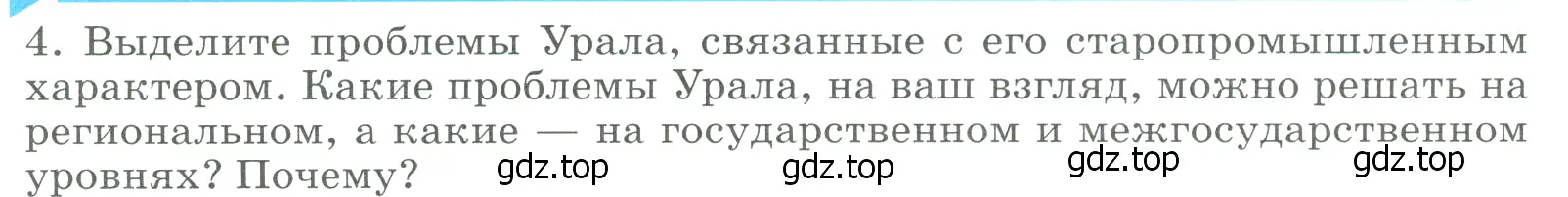 4. Выделите проблемы Урала, связанные с его старопромышленным характером. Какие проблемы Урала, на ваш взгляд, можно решать на региональном, а какие — на государственном и межгосударственном уровнях? Почему?

gdz.top gdz.top gdz.top gdz.top